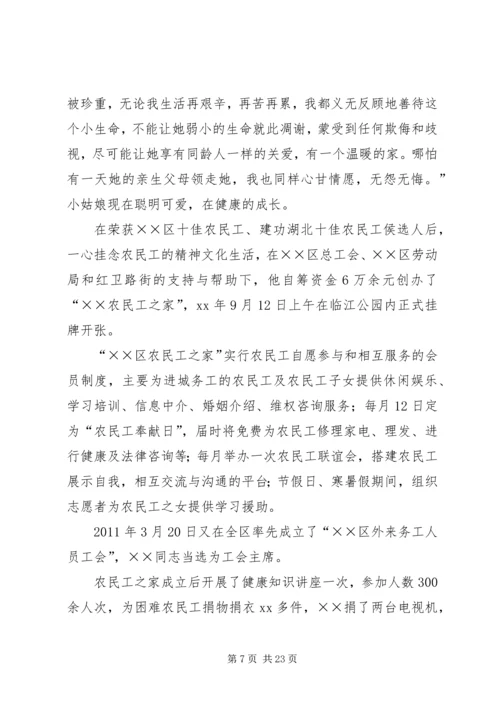 被珍重，无论我生活再艰辛，再苦再累，我都义无反顾地善待这个小生命，不能让她弱小的生命就此凋谢，蒙受到任何欺侮和歧视，尽可能让她享有同龄人一样的关爱，有一个温暖的家。哪怕有一天她的亲生父母领走她，我也同样心甘情愿，无怨无悔。”小姑娘现在聪明可爱，在健康的成长。

在荣获××区十佳农民工、建功湖北十佳农民工侯选人后，一心挂念农民工的精神文化生活，在××区总工会、××区劳动局和红卫路街的支持与帮助下，他自筹资金6万余元创办了“××农民工之家”，xx年9月12日上午在临江公园内正式挂牌开张。

“××区农民工之家”实行农民工自愿参与和相互服务的会员制度，主要为进城务工的农民工及农民工子女提供休闲娱乐、学习培训、信息中介、婚姻介绍、维权咨询服务；每月12日定为“农民工奉献日”，届时将免费为农民工修理家电、理发、进行健康及法律咨询等；每月举办一次农民工联谊会，搭建农民工展示自我，相互交流与沟通的平台；节假日、寒暑假期间，组织志愿者为农民工之女提供学习援助。

2011年3月20日又在全区率先成立了“××区外来务工人员工会”，××同志当选为工会主席。

农民工之家成立后开展了健康知识讲座一次，参加人数300余人次，为困难农民工捐物捐衣xx多件，××捐了两台电视机，

第7页 共23页